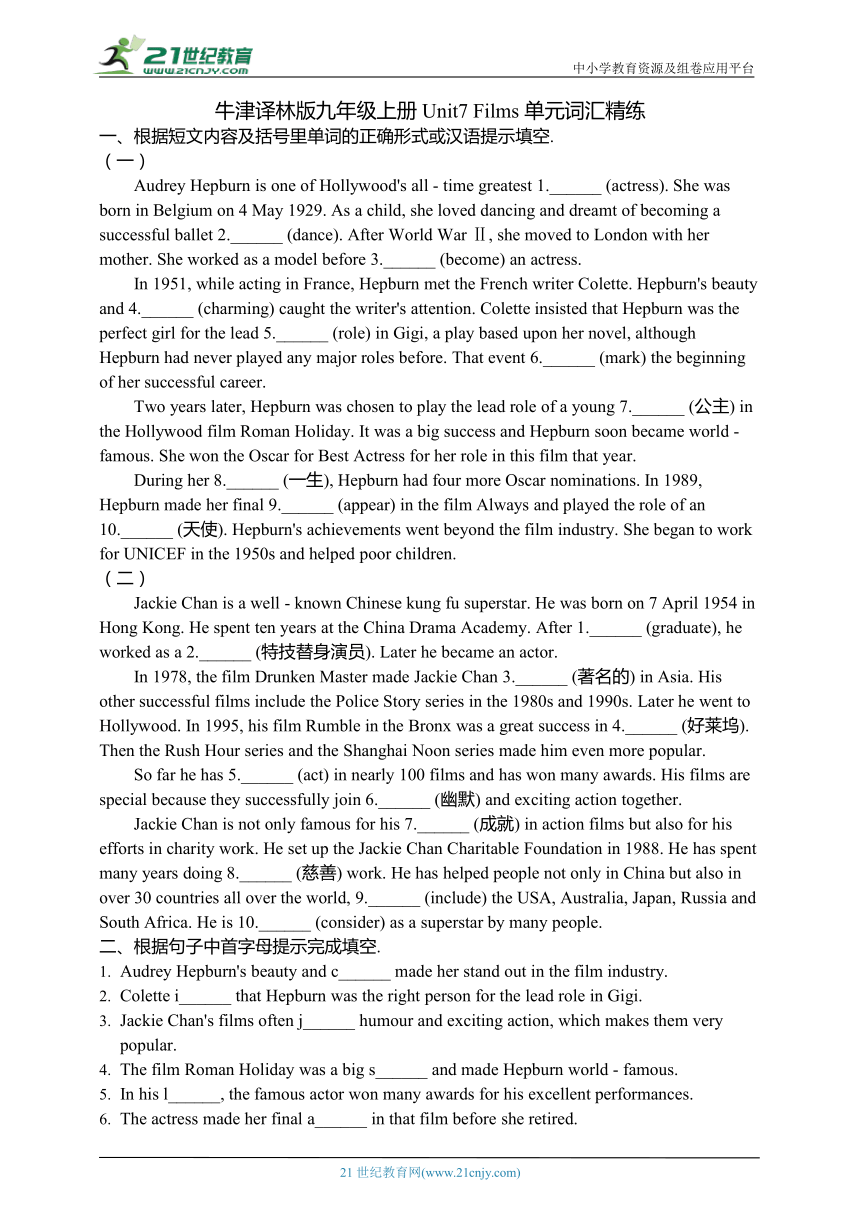 21世纪教育
www.21cnjy.com
中小学教育资源及组卷应用平台

牛津译林版九年级上册 Unit7 Films 单元词汇精练
一、根据短文内容及括号里单词的正确形式或汉语提示填空.
（一）
Audrey Hepburn is one of Hollywood's all - time greatest 1.______ (actress). She was born in Belgium on 4 May 1929. As a child, she loved dancing and dreamt of becoming a successful ballet 2.______ (dance). After World War Ⅱ, she moved to London with her mother. She worked as a model before 3.______ (become) an actress.

In 1951, while acting in France, Hepburn met the French writer Colette. Hepburn's beauty and 4.______ (charming) caught the writer's attention. Colette insisted that Hepburn was the perfect girl for the lead 5.______ (role) in Gigi, a play based upon her novel, although Hepburn had never played any major roles before. That event 6.______ (mark) the beginning of her successful career.

Two years later, Hepburn was chosen to play the lead role of a young 7.______ (公主) in the Hollywood film Roman Holiday. It was a big success and Hepburn soon became world - famous. She won the Oscar for Best Actress for her role in this film that year.

During her 8.______ (一生), Hepburn had four more Oscar nominations. In 1989, Hepburn made her final 9.______ (appear) in the film Always and played the role of an 10.______ (天使). Hepburn's achievements went beyond the film industry. She began to work for UNICEF in the 1950s and helped poor children.
（二）
Jackie Chan is a well - known Chinese kung fu superstar. He was born on 7 April 1954 in Hong Kong. He spent ten years at the China Drama Academy. After 1.______ (graduate), he worked as a 2.______ (特技替身演员). Later he became an actor.

In 1978, the film Drunken Master made Jackie Chan 3.______ (著名的) in Asia. His other successful films include the Police Story series in the 1980s and 1990s. Later he went to Hollywood. In 1995, his film Rumble in the Bronx was a great success in 4.______ (好莱坞). Then the Rush Hour series and the Shanghai Noon series made him even more popular.

So far he has 5.______ (act) in nearly 100 films and has won many awards. His films are special because they successfully join 6.______ (幽默) and exciting action together.

Jackie Chan is not only famous for his 7.______ (成就) in action films but also for his efforts in charity work. He set up the Jackie Chan Charitable Foundation in 1988. He has spent many years doing 8.______ (慈善) work. He has helped people not only in China but also in over 30 countries all over the world, 9.______ (include) the USA, Australia, Japan, Russia and South Africa. He is 10.______ (consider) as a superstar by many people.
二、根据句子中首字母提示完成填空.
1. Audrey Hepburn's beauty and c______ made her stand out in the film industry.
2. Colette i______ that Hepburn was the right person for the lead role in Gigi.
3. Jackie Chan's films often j______ humour and exciting action, which makes them very popular.
4. The film Roman Holiday was a big s______ and made Hepburn world - famous.
5. In his l______, the famous actor won many awards for his excellent performances.
6. The actress made her final a______ in that film before she retired.

21 世纪教育网(www.21cnjy.com)